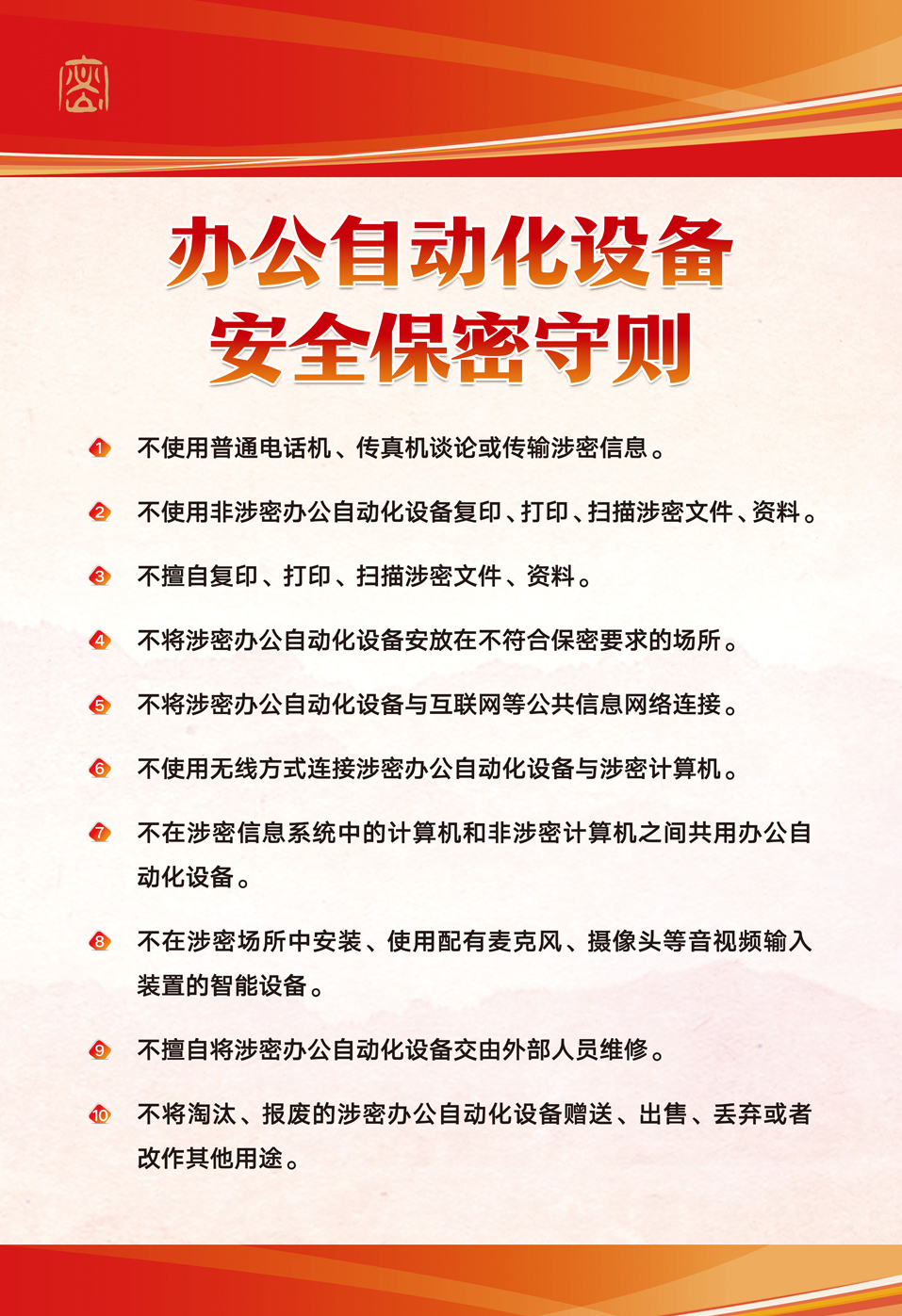 密

办公自动化设备
安全保密守则

1 不使用普通电话机、传真机谈论或传输涉密信息。

2 不使用非涉密办公自动化设备复印、打印、扫描涉密文件、资料。

3 不擅自复印、打印、扫描涉密文件、资料。

4 不将涉密办公自动化设备安放在不符合保密要求的场所。

5 不将涉密办公自动化设备与互联网等公共信息网络连接。

6 不使用无线方式连接涉密办公自动化设备与涉密计算机。

7 不在涉密信息系统中的计算机和非涉密计算机之间共用办公自动化设备。

8 不在涉密场所中安装、使用配有麦克风、摄像头等音视频输入装置的智能设备。

9 不擅自将涉密办公自动化设备交由外部人员维修。

10 不将淘汰、报废的涉密办公自动化设备赠送、出售、丢弃或者改作其他用途。